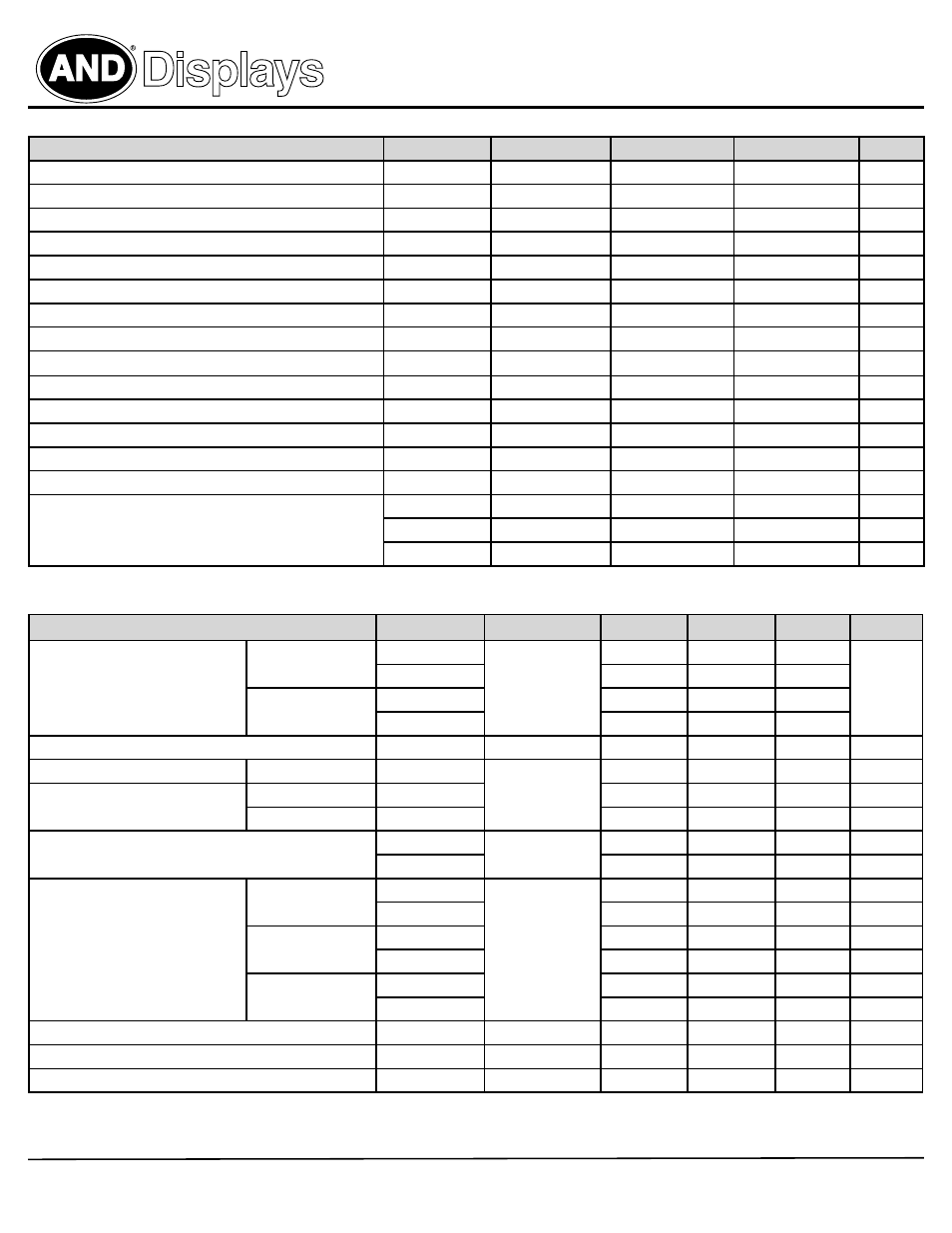 AND® Displays